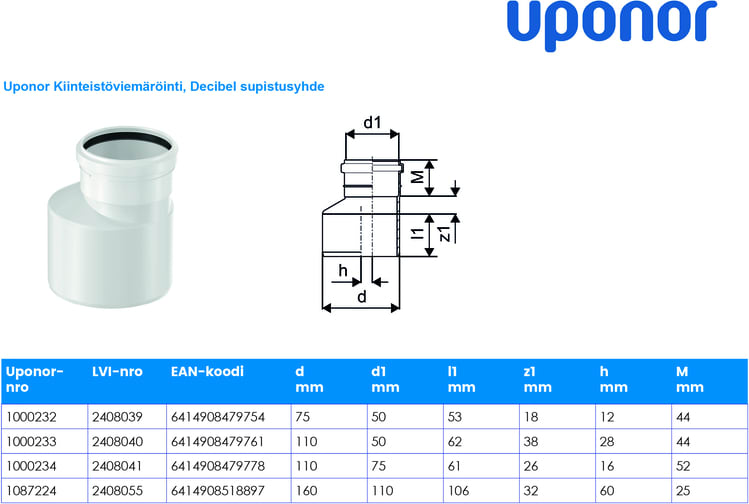 uponor

Uponor Kiinteistöviemäröinti, Decibel supistusyhde

d1

M

l1

z1

h

d

| Uponor-nro | LVI-nro | EAN-koodi | d mm | d1 mm | l1 mm | z1 mm | h mm | M mm |
|---|---|---|---|---|---|---|---|---|
| 1000232 | 2408039 | 6414908479754 | 75 | 50 | 53 | 18 | 12 | 44 |
| 1000233 | 2408040 | 6414908479761 | 110 | 50 | 62 | 38 | 28 | 44 |
| 1000234 | 2408041 | 6414908479778 | 110 | 75 | 61 | 26 | 16 | 52 |
| 1087224 | 2408055 | 6414908518897 | 160 | 110 | 106 | 32 | 60 | 25 |